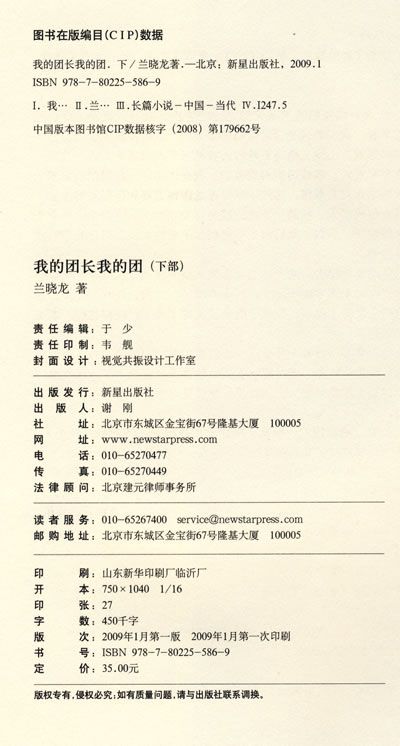 图书在版编目(CIP)数据

我的团长我的团．下／兰晓龙著．—北京：新星出版社，2009.1
ISBN 978-7-80225-586-9

Ⅰ．我… Ⅱ．兰… Ⅲ．长篇小说－中国－当代 Ⅳ．I247.5

中国版本图书馆CIP数据核字（2008）第179662号

我的团长我的团（下部）
兰晓龙 著

责任编辑：于 少
责任印制：韦 舰
封面设计：视觉共振设计工作室

出版发行：新星出版社
出版人：谢 刚
社址：北京市东城区金宝街67号隆基大厦 100005
网址：www.newstarpress.com
电话：010-65270477
传真：010-65270449
法律顾问：北京建元律师事务所

读者服务：010-65267400 service@newstarpress.com
邮购地址：北京市东城区金宝街67号隆基大厦 100005

印刷：山东新华印刷厂临沂厂
开本：750×1040 1/16
印张：27
字数：450千字
版次：2009年1月第一版 2009年1月第一次印刷
书号：ISBN 978-7-80225-586-9
定价：35.00元

版权专有，侵权必究；如有质量问题，请与出版社联系调换。